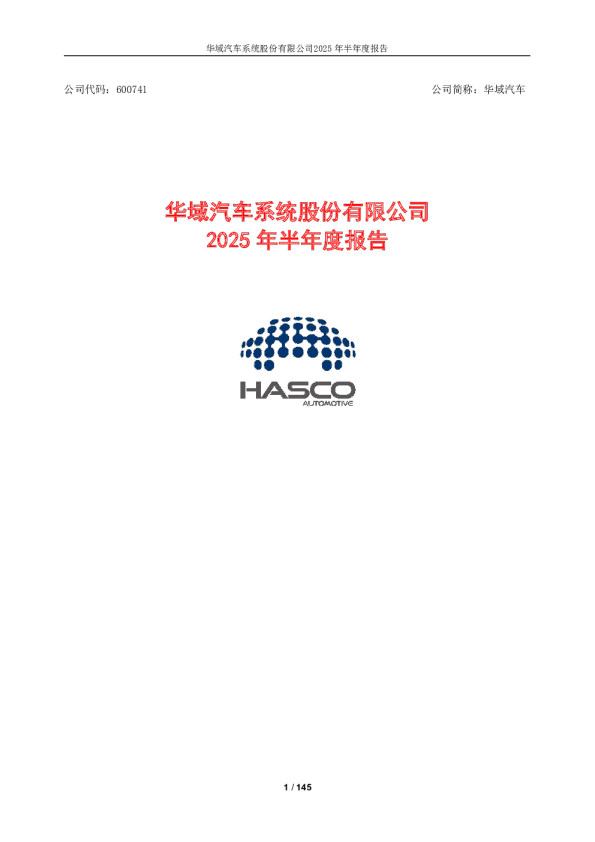 华域汽车系统股份有限公司2025 年半年度报告

公司代码：600741

公司简称：华域汽车

华域汽车系统股份有限公司
2025 年半年度报告

HASCO
AUTOMOTIVE

1 / 145